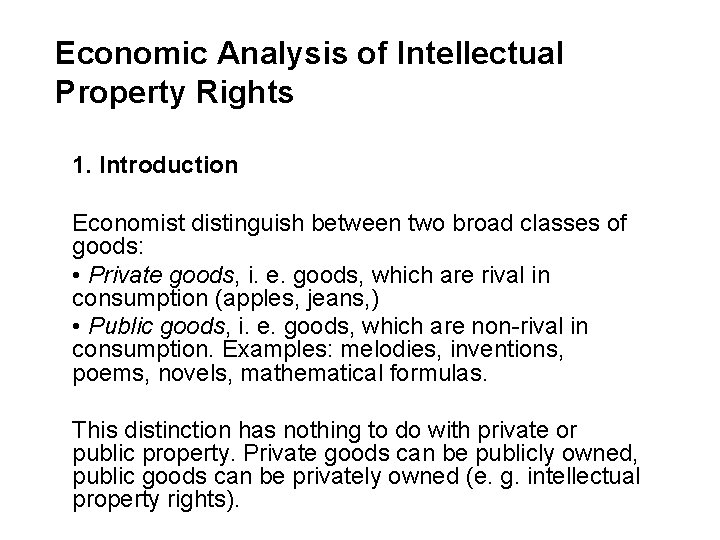 Economic Analysis of Intellectual Property Rights

1. Introduction

Economist distinguish between two broad classes of goods:

• Private goods, i. e. goods, which are rival in consumption (apples, jeans,)

• Public goods, i. e. goods, which are non-rival in consumption. Examples: melodies, inventions, poems, novels, mathematical formulas.

This distinction has nothing to do with private or public property. Private goods can be publicly owned, public goods can be privately owned (e. g. intellectual property rights).